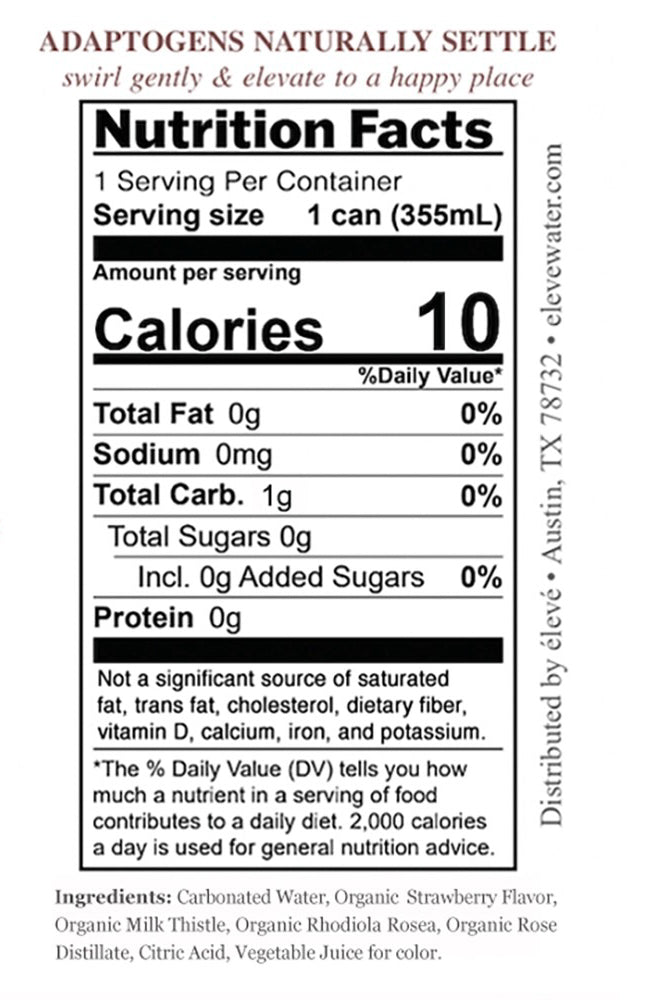 ADAPTOGENS NATURALLY SETTLE
swirl gently & elevate to a happy place

Nutrition Facts
1 Serving Per Container
Serving size 1 can (355mL)

Amount per serving
Calories 10

%Daily Value*
Total Fat 0g 0%
Sodium 0mg 0%
Total Carb. 1g 0%
Total Sugars 0g
Incl. 0g Added Sugars 0%
Protein 0g

Not a significant source of saturated fat, trans fat, cholesterol, dietary fiber, vitamin D, calcium, iron, and potassium.

*The % Daily Value (DV) tells you how much a nutrient in a serving of food contributes to a daily diet. 2,000 calories a day is used for general nutrition advice.

Distributed by élevé • Austin, TX 78732 • elevewater.com

Ingredients: Carbonated Water, Organic Strawberry Flavor, Organic Milk Thistle, Organic Rhodiola Rosea, Organic Rose Distillate, Citric Acid, Vegetable Juice for color.